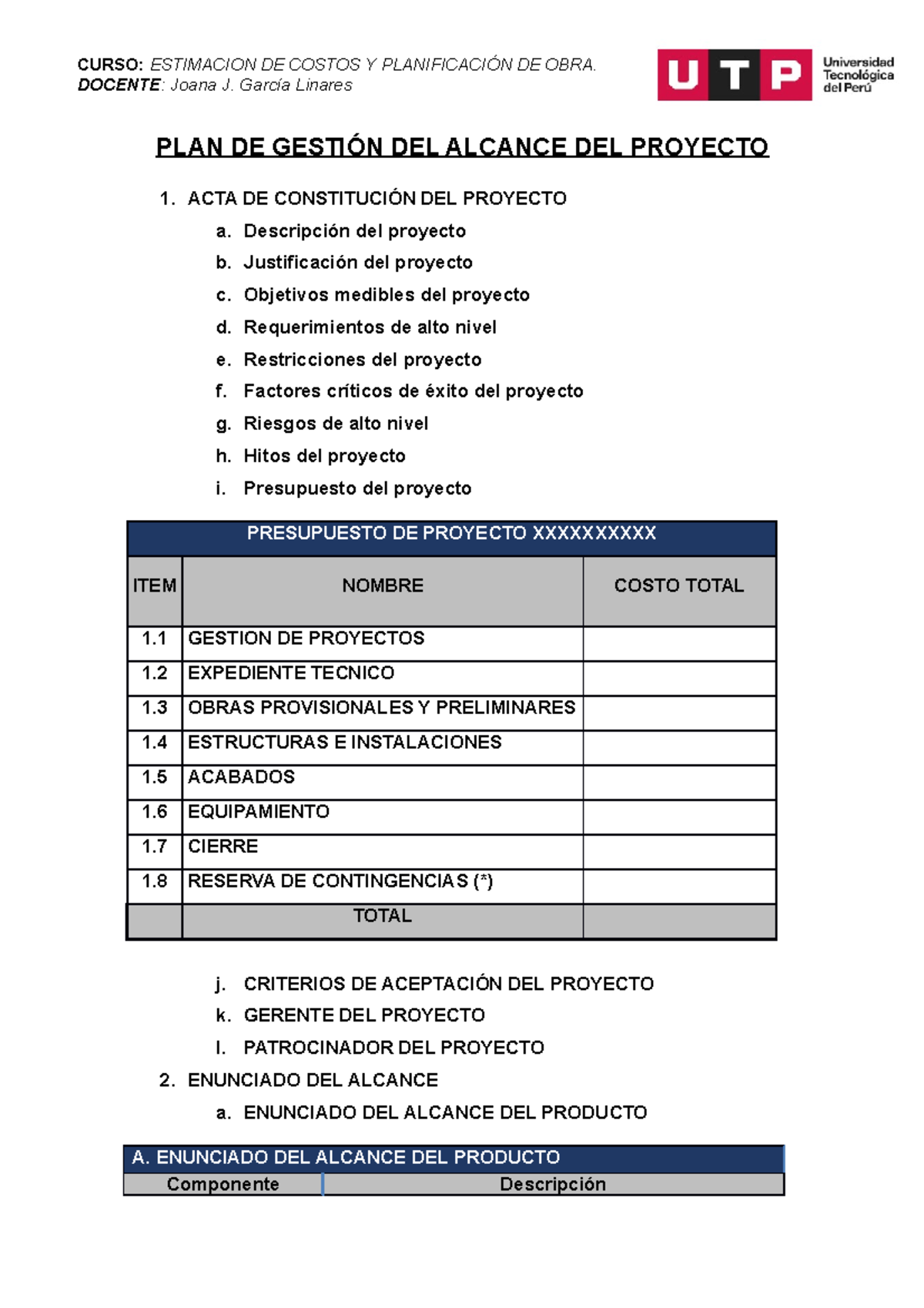 CURSO: ESTIMACION DE COSTOS Y PLANIFICACIÓN DE OBRA.
DOCENTE: Joana J. García Linares

UTP Universidad Tecnológica del Perú

PLAN DE GESTIÓN DEL ALCANCE DEL PROYECTO

1. ACTA DE CONSTITUCIÓN DEL PROYECTO
a. Descripción del proyecto
b. Justificación del proyecto
c. Objetivos medibles del proyecto
d. Requerimientos de alto nivel
e. Restricciones del proyecto
f. Factores críticos de éxito del proyecto
g. Riesgos de alto nivel
h. Hitos del proyecto
i. Presupuesto del proyecto

| PRESUPUESTO DE PROYECTO XXXXXXXXXX | | |
|---|---|---|
| ITEM | NOMBRE | COSTO TOTAL |
| 1.1 | GESTION DE PROYECTOS | |
| 1.2 | EXPEDIENTE TECNICO | |
| 1.3 | OBRAS PROVISIONALES Y PRELIMINARES | |
| 1.4 | ESTRUCTURAS E INSTALACIONES | |
| 1.5 | ACABADOS | |
| 1.6 | EQUIPAMIENTO | |
| 1.7 | CIERRE | |
| 1.8 | RESERVA DE CONTINGENCIAS (*) | |
| | TOTAL | |

j. CRITERIOS DE ACEPTACIÓN DEL PROYECTO
k. GERENTE DEL PROYECTO
l. PATROCINADOR DEL PROYECTO
2. ENUNCIADO DEL ALCANCE
a. ENUNCIADO DEL ALCANCE DEL PRODUCTO

| A. ENUNCIADO DEL ALCANCE DEL PRODUCTO | |
|---|---|
| Componente | Descripción |